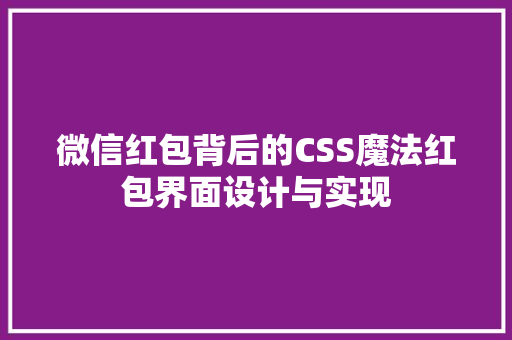 微信红包背后的CSS魔法红包界面设计与实现